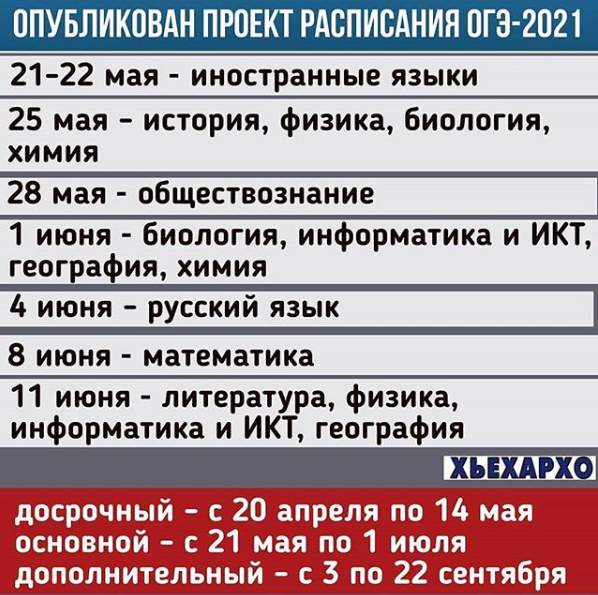 ОПУБЛИКОВАН ПРОЕКТ РАСПИСАНИЯ ОГЭ-2021

21-22 мая - иностранные языки

25 мая - история, физика, биология, химия

28 мая - обществознание

1 июня - биология, информатика и ИКТ, география, химия

4 июня - русский язык

8 июня - математика

11 июня - литература, физика, информатика и ИКТ, география

ХЬЕХАРХО

досрочный - с 20 апреля по 14 мая
основной - с 21 мая по 1 июля
дополнительный - с 3 по 22 сентября